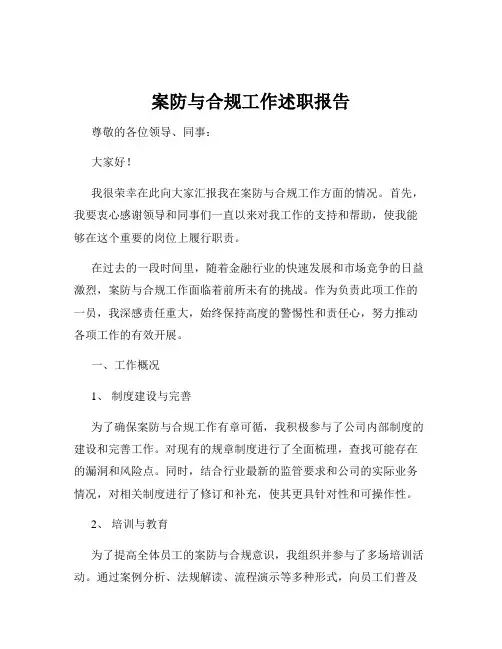 案防与合规工作述职报告

尊敬的各位领导、同事：

大家好！

我很荣幸在此向大家汇报我在案防与合规工作方面的情况。首先，我要衷心感谢领导和同事们一直以来对我工作的支持和帮助，使我能够在这个重要的岗位上履行职责。

在过去的一段时间里，随着金融行业的快速发展和市场竞争的日益激烈，案防与合规工作面临着前所未有的挑战。作为负责此项工作的一员，我深感责任重大，始终保持高度的警惕性和责任心，努力推动各项工作的有效开展。

一、工作概况

1、制度建设与完善

为了确保案防与合规工作有章可循，我积极参与了公司内部制度的建设和完善工作。对现有的规章制度进行了全面梳理，查找可能存在的漏洞和风险点。同时，结合行业最新的监管要求和公司的实际业务情况，对相关制度进行了修订和补充，使其更具针对性和可操作性。

2、培训与教育

为了提高全体员工的案防与合规意识，我组织并参与了多场培训活动。通过案例分析、法规解读、流程演示等多种形式，向员工们普及